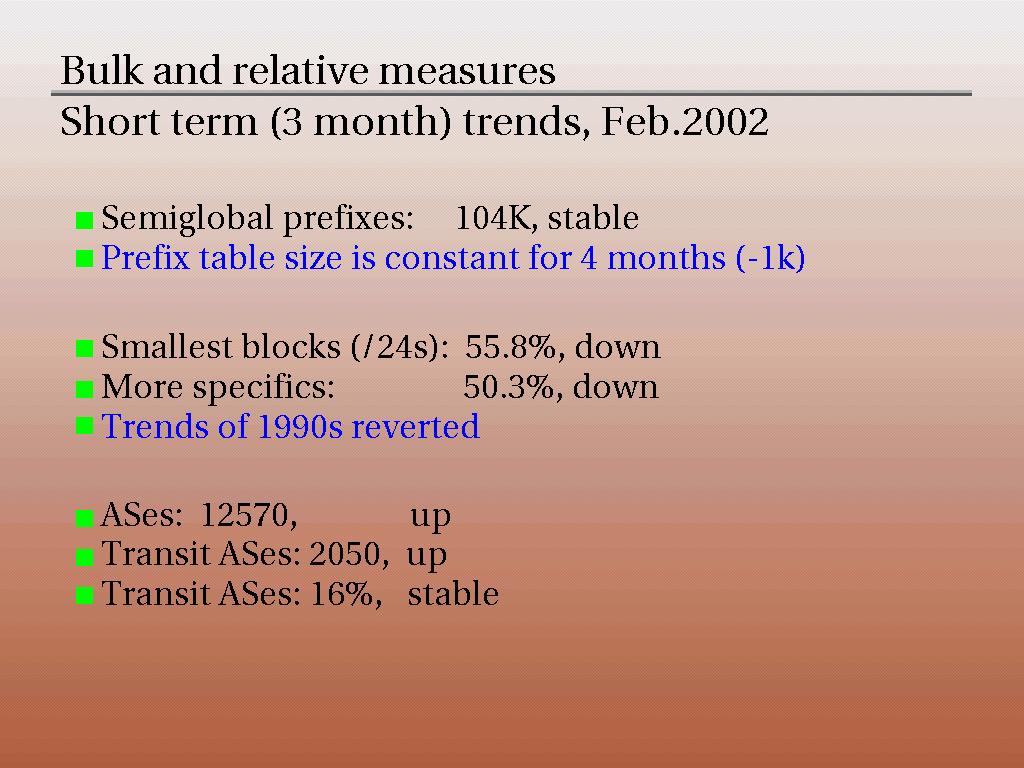 Bulk and relative measures
Short term (3 month) trends, Feb.2002

Semiglobal prefixes: 104K, stable
Prefix table size is constant for 4 months (-1k)

Smallest blocks (/24s): 55.8%, down
More specifics: 50.3%, down
Trends of 1990s reverted

ASes: 12570, up
Transit ASes: 2050, up
Transit ASes: 16%, stable